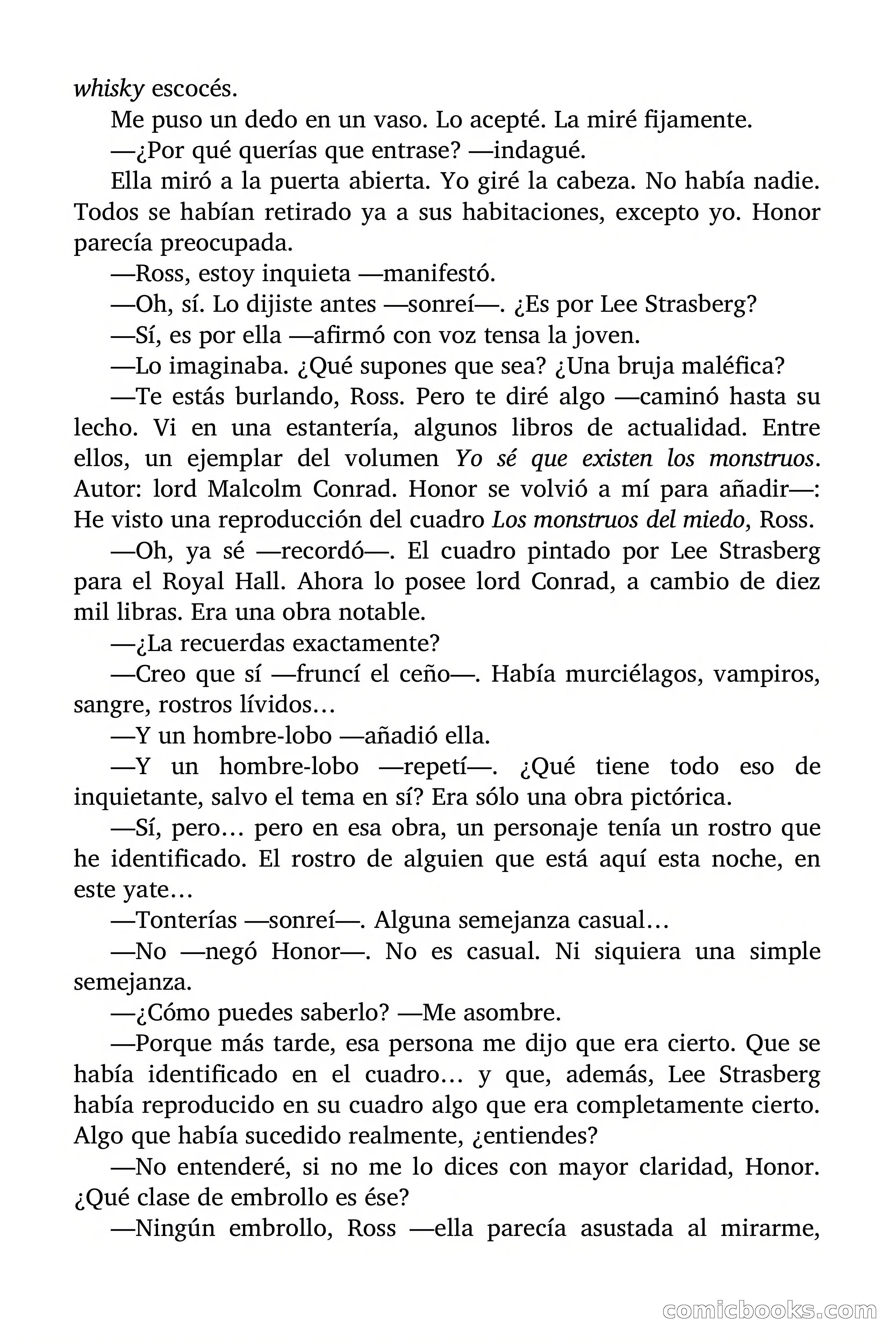 whisky escocés.

Me puso un dedo en un vaso. Lo acepté. La miré fijamente.

—¿Por qué querías que entrase? —indagué.

Ella miró a la puerta abierta. Yo giré la cabeza. No había nadie. Todos se habían retirado ya a sus habitaciones, excepto yo. Honor parecía preocupada.

—Ross, estoy inquieta —manifestó.

—Oh, sí. Lo dijiste antes —sonreí—. ¿Es por Lee Strasberg?

—Sí, es por ella —afirmó con voz tensa la joven.

—Lo imaginaba. ¿Qué supones que sea? ¿Una bruja maléfica?

—Te estás burlando, Ross. Pero te diré algo —caminó hasta su lecho. Vi en una estantería, algunos libros de actualidad. Entre ellos, un ejemplar del volumen Yo sé que existen los monstruos. Autor: lord Malcolm Conrad. Honor se volvió a mí para añadir—: He visto una reproducción del cuadro Los monstruos del miedo, Ross.

—Oh, ya sé —recordó—. El cuadro pintado por Lee Strasberg para el Royal Hall. Ahora lo posee lord Conrad, a cambio de diez mil libras. Era una obra notable.

—¿La recuerdas exactamente?

—Creo que sí —fruncí el ceño—. Había murciélagos, vampiros, sangre, rostros lívidos…

—Y un hombre-lobo —añadió ella.

—Y un hombre-lobo —repetí—. ¿Qué tiene todo eso de inquietante, salvo el tema en sí? Era sólo una obra pictórica.

—Sí, pero… pero en esa obra, un personaje tenía un rostro que he identificado. El rostro de alguien que está aquí esta noche, en este yate…

—Tonterías —sonreí—. Alguna semejanza casual…

—No —negó Honor—. No es casual. Ni siquiera una simple semejanza.

—¿Cómo puedes saberlo? —Me asombre.

—Porque más tarde, esa persona me dijo que era cierto. Que se había identificado en el cuadro… y que, además, Lee Strasberg había reproducido en su cuadro algo que era completamente cierto. Algo que había sucedido realmente, ¿entiendes?

—No entenderé, si no me lo dices con mayor claridad, Honor. ¿Qué clase de embrollo es ése?

—Ningún embrollo, Ross —ella parecía asustada al mirarme,

comicbooks.com